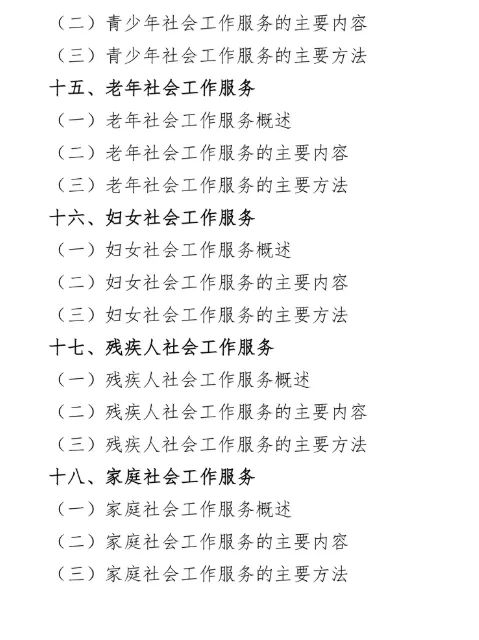 （二）青少年社会工作服务的主要内容
（三）青少年社会工作服务的主要方法
十五、老年社会工作服务
（一）老年社会工作服务概述
（二）老年社会工作服务的主要内容
（三）老年社会工作服务的主要方法
十六、妇女社会工作服务
（一）妇女社会工作服务概述
（二）妇女社会工作服务的主要内容
（三）妇女社会工作服务的主要方法
十七、残疾人社会工作服务
（一）残疾人社会工作服务概述
（二）残疾人社会工作服务的主要内容
（三）残疾人社会工作服务的主要方法
十八、家庭社会工作服务
（一）家庭社会工作服务概述
（二）家庭社会工作服务的主要内容
（三）家庭社会工作服务的主要方法